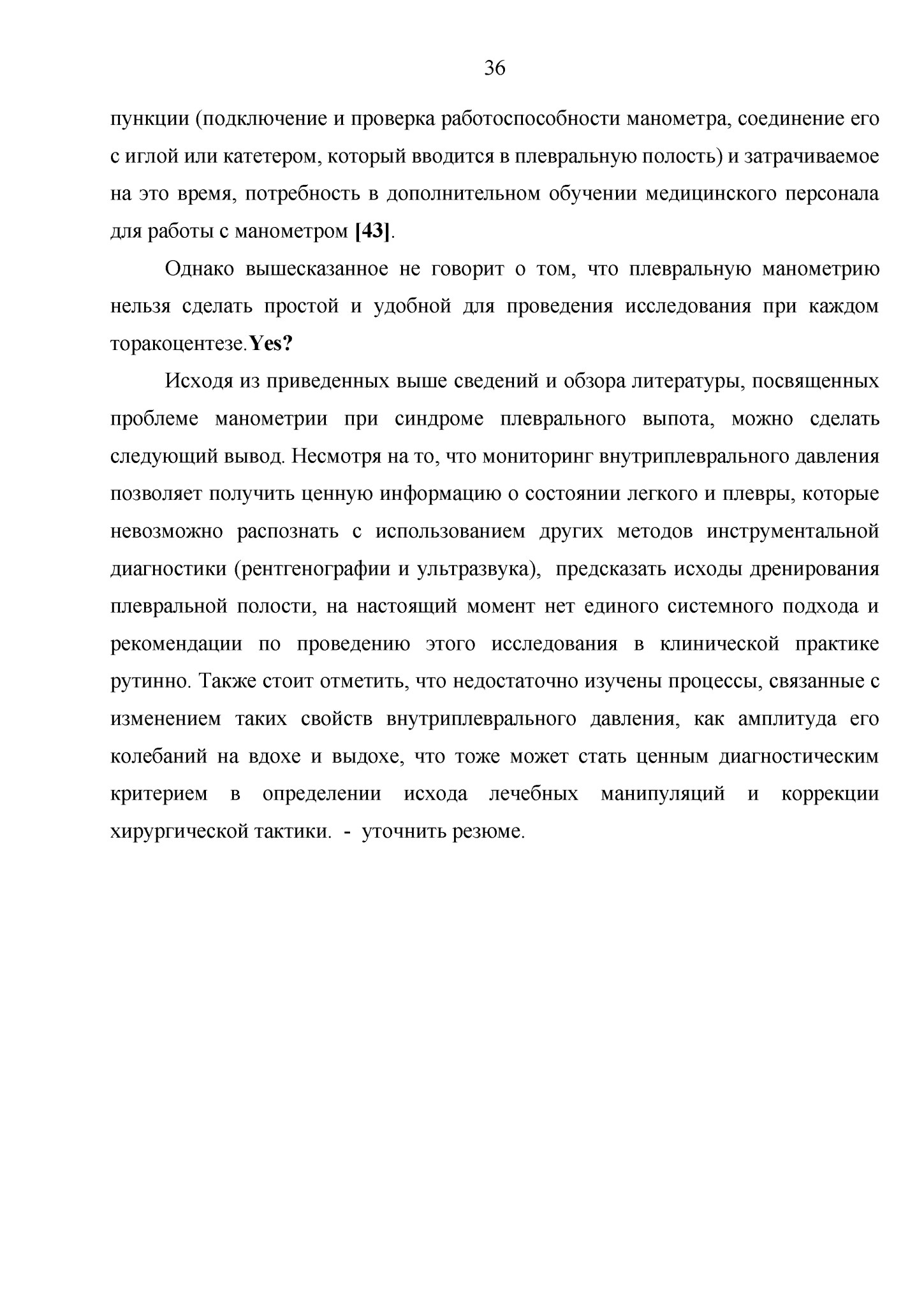 36

пункции (подключение и проверка работоспособности манометра, соединение его с иглой или катетером, который вводится в плевральную полость) и затрачиваемое на это время, потребность в дополнительном обучении медицинского персонала для работы с манометром [43].

Однако вышесказанное не говорит о том, что плевральную манометрию нельзя сделать простой и удобной для проведения исследования при каждом торакоцентезе.Yes?

Исходя из приведенных выше сведений и обзора литературы, посвященных проблеме манометрии при синдроме плеврального выпота, можно сделать следующий вывод. Несмотря на то, что мониторинг внутриплеврального давления позволяет получить ценную информацию о состоянии легкого и плевры, которые невозможно распознать с использованием других методов инструментальной диагностики (рентгенографии и ультразвука), предсказать исходы дренирования плевральной полости, на настоящий момент нет единого системного подхода и рекомендации по проведению этого исследования в клинической практике рутинно. Также стоит отметить, что недостаточно изучены процессы, связанные с изменением таких свойств внутриплеврального давления, как амплитуда его колебаний на вдохе и выдохе, что тоже может стать ценным диагностическим критерием в определении исхода лечебных манипуляций и коррекции хирургической тактики. - уточнить резюме.